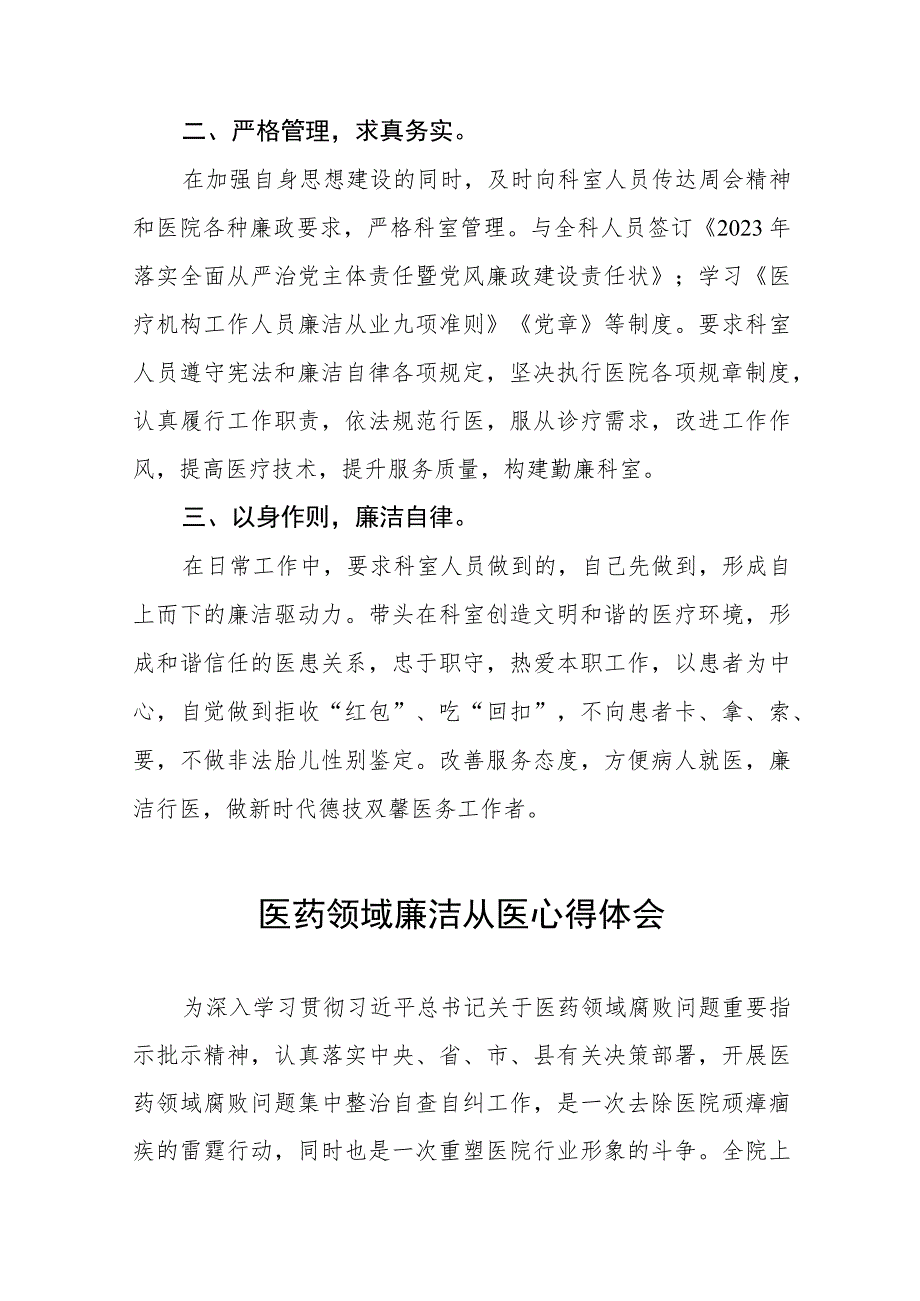 二、严格管理，求真务实。

在加强自身思想建设的同时，及时向科室人员传达周会精神和医院各种廉政要求，严格科室管理。与全科人员签订《2023年落实全面从严治党主体责任暨党风廉政建设责任状》；学习《医疗机构工作人员廉洁从业九项准则》《党章》等制度。要求科室人员遵守宪法和廉洁自律各项规定，坚决执行医院各项规章制度，认真履行工作职责，依法规范行医，服从诊疗需求，改进工作作风，提高医疗技术，提升服务质量，构建勤廉科室。

三、以身作则，廉洁自律。

在日常工作中，要求科室人员做到的，自己先做到，形成自上而下的廉洁驱动力。带头在科室创造文明和谐的医疗环境，形成和谐信任的医患关系，忠于职守，热爱本职工作，以患者为中心，自觉做到拒收“红包”、吃“回扣”，不向患者卡、拿、索、要，不做非法胎儿性别鉴定。改善服务态度，方便病人就医，廉洁行医，做新时代德技双馨医务工作者。

医药领域廉洁从医心得体会

为深入学习贯彻习近平总书记关于医药领域腐败问题重要指示批示精神，认真落实中央、省、市、县有关决策部署，开展医药领域腐败问题集中整治自查自纠工作，是一次去除医院顽瘴痼疾的雷霆行动，同时也是一次重塑医院行业形象的斗争。全院上